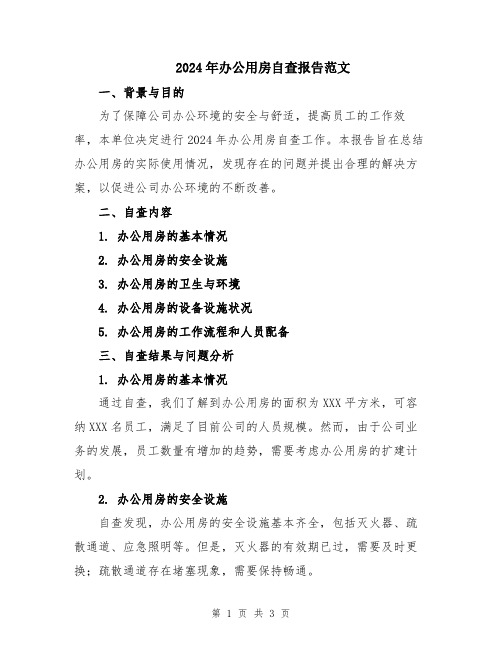 2024年办公用房自查报告范文

一、背景与目的

为了保障公司办公环境的安全与舒适，提高员工的工作效率，本单位决定进行2024年办公用房自查工作。本报告旨在总结办公用房的实际使用情况，发现存在的问题并提出合理的解决方案，以促进公司办公环境的不断改善。

二、自查内容

1. 办公用房的基本情况

2. 办公用房的安全设施

3. 办公用房的卫生与环境

4. 办公用房的设备设施状况

5. 办公用房的工作流程和人员配备

三、自查结果与问题分析

1. 办公用房的基本情况

通过自查，我们了解到办公用房的面积为XXX平方米，可容纳XXX名员工，满足了目前公司的人员规模。然而，由于公司业务的发展，员工数量有增加的趋势，需要考虑办公用房的扩建计划。

2. 办公用房的安全设施

自查发现，办公用房的安全设施基本齐全，包括灭火器、疏散通道、应急照明等。但是，灭火器的有效期已过，需要及时更换；疏散通道存在堵塞现象，需要保持畅通。

第 1 页 共 3 页